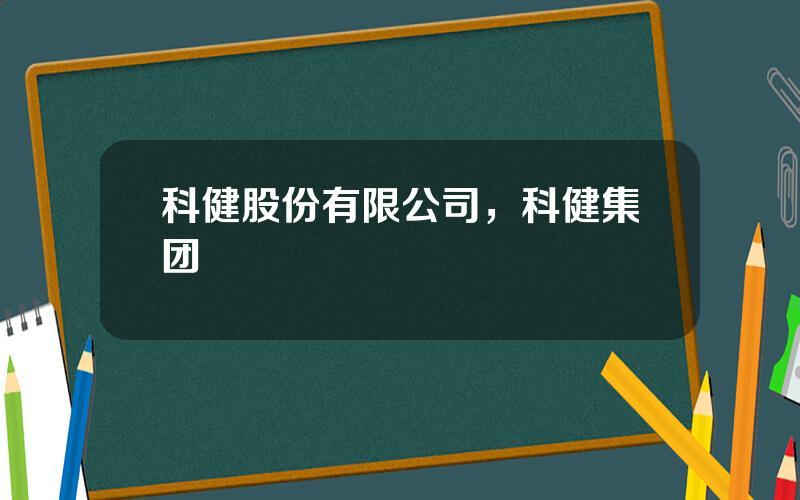 科健股份有限公司，科健集团